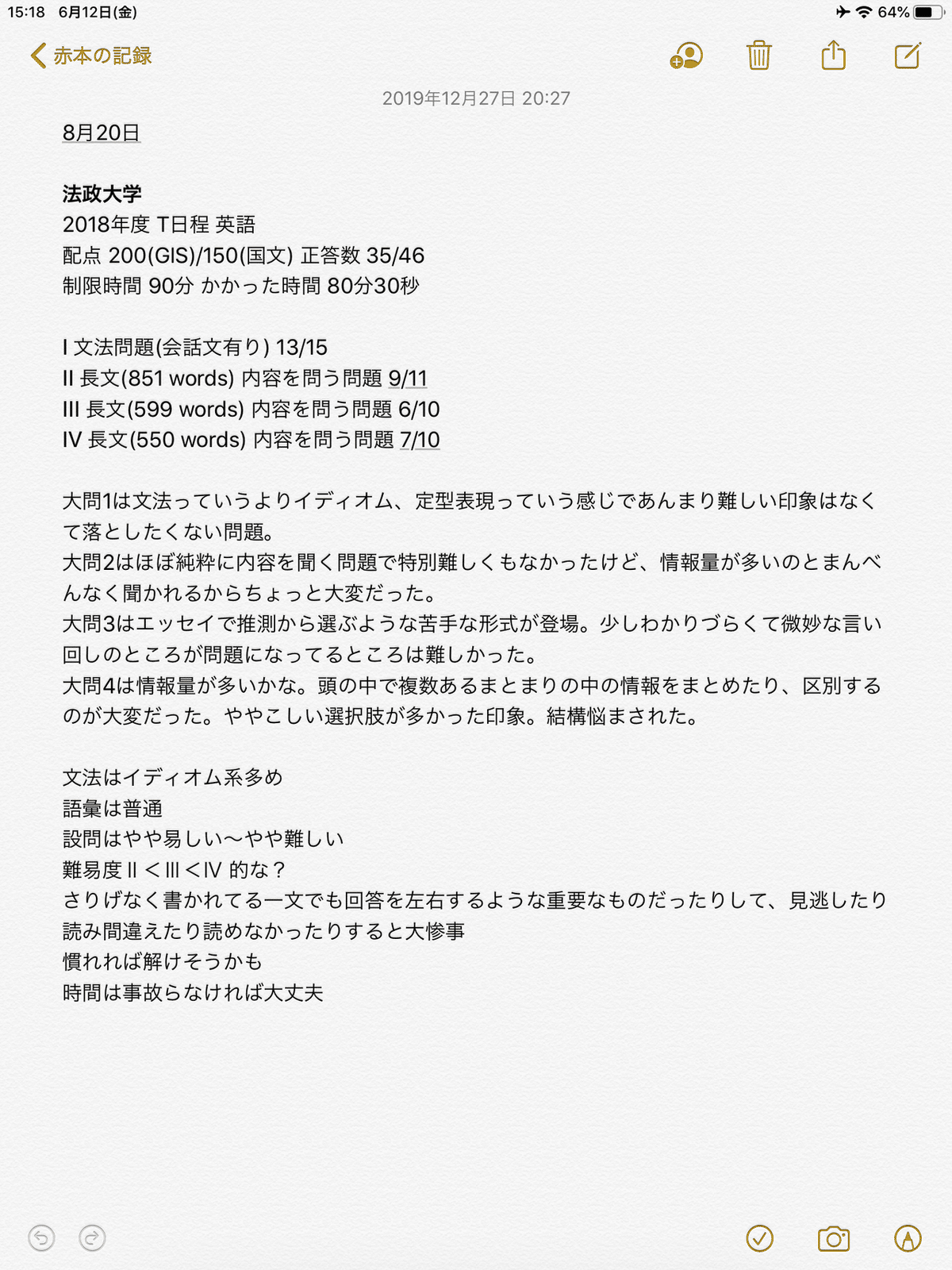 15:18 6月12日(金)

64%

赤本の記録

2019年12月27日 20:27

8月20日

法政大学
2018年度 T日程 英語
配点 200(GIS)/150(国文) 正答数 35/46
制限時間 90分 かかった時間 80分30秒

I 文法問題(会話文有り) 13/15
II 長文(851 words) 内容を問う問題 9/11
III 長文(599 words) 内容を問う問題 6/10
IV 長文(550 words) 内容を問う問題 7/10

大問1は文法っていうよりイディオム、定型表現っていう感じであんまり難しい印象はなくて落としたくない問題。
大問2はほぼ純粋に内容を聞く問題で特別難しくもなかったけど、情報量が多いのとまんべんなく聞かれるからちょっと大変だった。
大問3はエッセイで推測から選ぶような苦手な形式が登場。少しわかりづらくて微妙な言い回しのところが問題になってるところは難しかった。
大問4は情報量が多いかな。頭の中で複数あるまとまりの中の情報をまとめたり、区別するのが大変だった。ややこしい選択肢が多かった印象。結構悩まされた。

文法はイディオム系多め
語彙は普通
設問はやや易しい〜やや難しい
難易度 II < III < IV 的な？
さりげなく書かれてる一文でも回答を左右するような重要なものだったりして、見逃したり読み間違えたり読めなかったりすると大惨事
慣れれば解けそうかも
時間は事故らなければ大丈夫